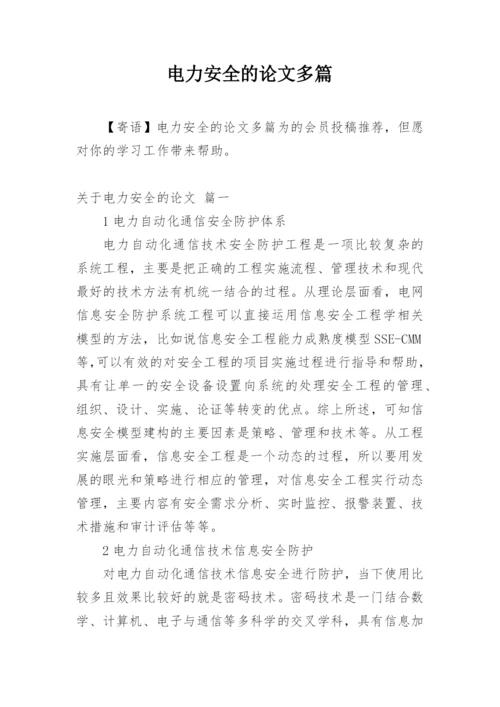 电力安全的论文多篇

【寄语】电力安全的论文多篇为的会员投稿推荐，但愿对你的学习工作带来帮助。

关于电力安全的论文 篇一

1 电力自动化通信安全防护体系

电力自动化通信技术安全防护工程是一项比较复杂的系统工程，主要是把正确的工程实施流程、管理技术和现代最好的技术方法有机统一结合的过程。从理论层面看，电网信息安全防护系统工程可以直接运用信息安全工程学相关模型的方法，比如说信息安全工程能力成熟度模型 SSE-CMM 等,可以有效的对安全工程的项目实施过程进行指导和帮助，具有让单一的安全设备设置向系统的处理安全工程的管理、组织、设计、实施、论证等转变的优点。综上所述，可知信息安全模型建构的主要因素是策略、管理和技术等。从工程实施层面看，信息安全工程是一个动态的过程，所以要用发展的眼光和策略进行相应的管理，对信息安全工程实行动态管理，主要内容有安全需求分析、实时监控、报警装置、技术措施和审计评估等等。

2 电力自动化通信技术信息安全防护

对电力自动化通信技术信息安全进行防护，当下使用比较多且效果比较好的就是密码技术。密码技术是一门结合数学、计算机、电子与通信等多科学的交叉学科，具有信息加